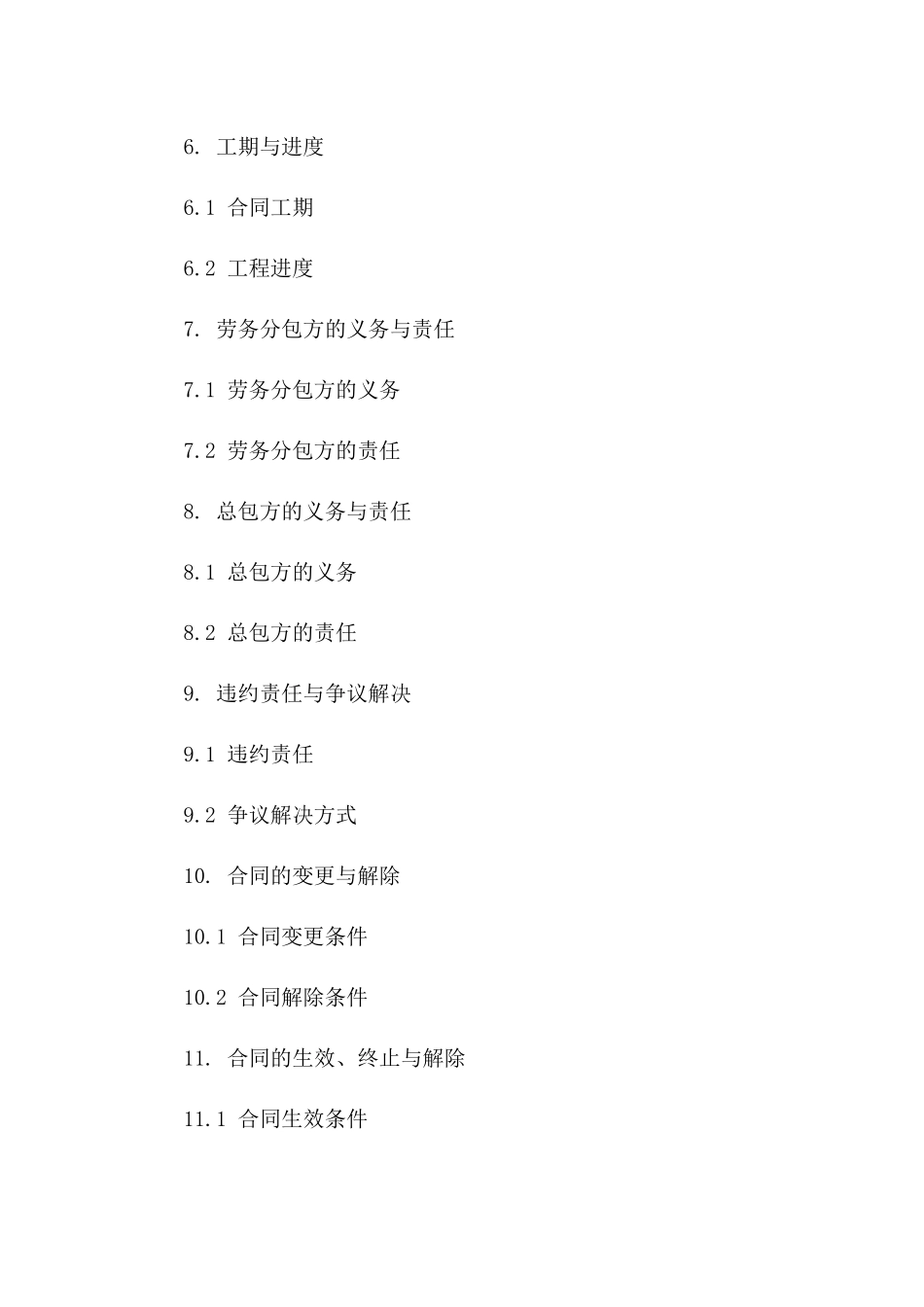 6. 工期与进度

6.1 合同工期

6.2 工程进度

7. 劳务分包方的义务与责任

7.1 劳务分包方的义务

7.2 劳务分包方的责任

8. 总包方的义务与责任

8.1 总包方的义务

8.2 总包方的责任

9. 违约责任与争议解决

9.1 违约责任

9.2 争议解决方式

10. 合同的变更与解除

10.1 合同变更条件

10.2 合同解除条件

11. 合同的生效、终止与解除

11.1 合同生效条件